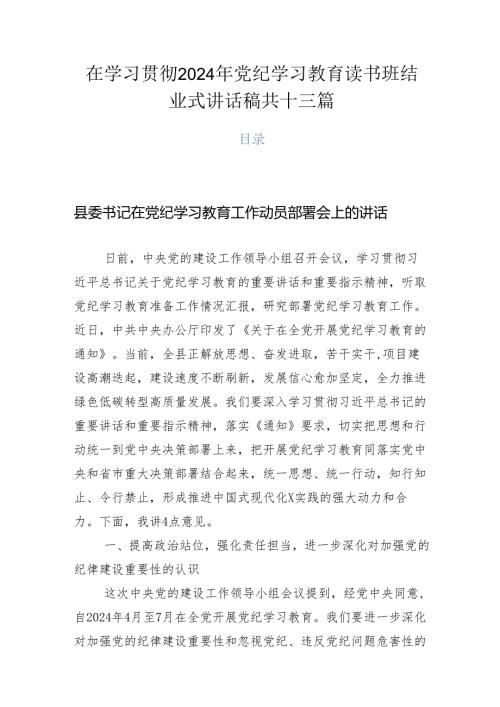 在学习贯彻2024年党纪学习教育读书班结业式讲话稿共十三篇

目录

县委书记在党纪学习教育工作动员部署会上的讲话

日前，中央党的建设工作领导小组召开会议，学习贯彻习近平总书记关于党纪学习教育的重要讲话和重要指示精神，听取党纪学习教育准备工作情况汇报，研究部署党纪学习教育工作。近日，中共中央办公厅印发了《关于在全党开展党纪学习教育的通知》。当前，全县正解放思想、奋发进取，苦干实干,项目建设高潮迭起，建设速度不断刷新，发展信心愈加坚定，全力推进绿色低碳转型高质量发展。我们要深入学习贯彻习近平总书记的重要讲话和重要指示精神，落实《通知》要求，切实把思想和行动统一到党中央决策部署上来，把开展党纪学习教育同落实党中央和省市重大决策部署结合起来，统一思想、统一行动，知行知止、令行禁止，形成推进中国式现代化X实践的强大动力和合力。下面，我讲4点意见。

一、提高政治站位，强化责任担当，进一步深化对加强党的纪律建设重要性的认识

这次中央党的建设工作领导小组会议提到，经党中央同意，自2024年4月至7月在全党开展党纪学习教育。我们要进一步深化对加强党的纪律建设重要性和忽视党纪、违反党纪问题危害性的